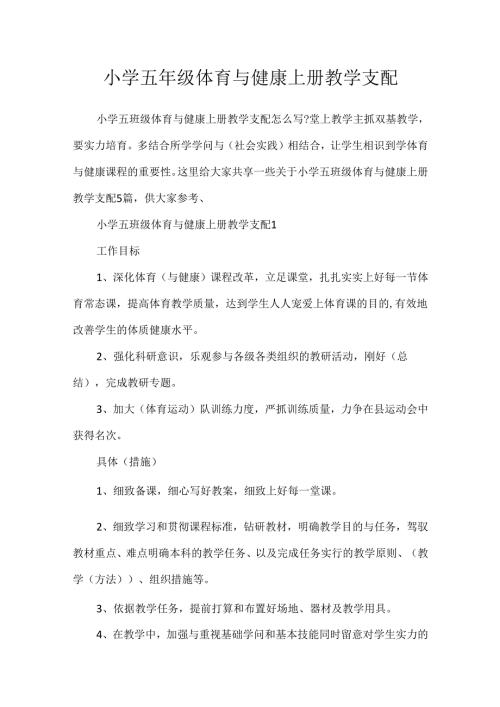 小学五年级体育与健康上册教学支配

小学五班级体育与健康上册教学支配怎么写?堂上教学主抓双基教学，要实力培育。多结合所学学问与（社会实践）相结合，让学生相识到学体育与健康课程的重要性。这里给大家共享一些关于小学五班级体育与健康上册教学支配5篇，供大家参考、

小学五班级体育与健康上册教学支配1

工作目标

1、深化体育（与健康）课程改革，立足课堂，扎扎实实上好每一节体育常态课，提高体育教学质量，达到学生人人宠爱上体育课的目的，有效地改善学生的体质健康水平。

2、强化科研意识，乐观参与各级各类组织的教研活动，刚好（总结），完成教研专题。

3、加大（体育运动）队训练力度，严抓训练质量，力争在县运动会中获得名次。

具体（措施）

1、细致备课，细心写好教案，细致上好每一堂课。

2、细致学习和贯彻课程标准，钻研教材，明确教学目的与任务，驾驭教材重点、难点明确本科的教学任务、以及完成任务实行的教学原则、（教学（方法））、组织措施等。

3、依据教学任务，提前打算和布置好场地、器材及教学用具。

4、在教学中，加强与重视基础学问和基本技能同时留意对学生实力的